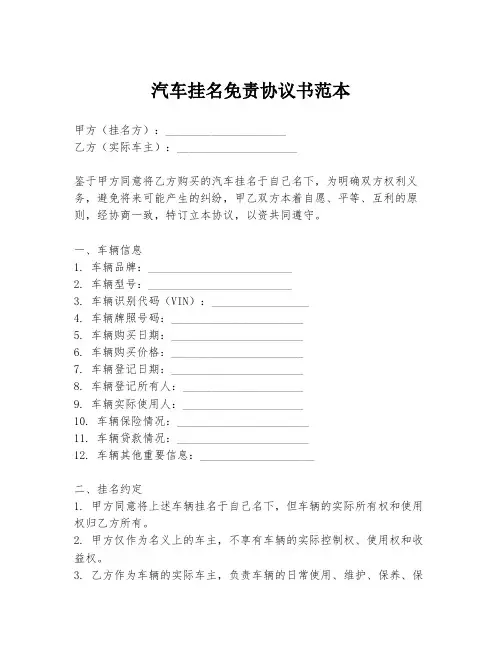 汽车挂名免责协议书范本

甲方（挂名方）：____________________
乙方（实际车主）：____________________

鉴于甲方同意将乙方购买的汽车挂名于自己名下，为明确双方权利义务，避免将来可能产生的纠纷，甲乙双方本着自愿、平等、互利的原则，经协商一致，特订立本协议，以资共同遵守。

一、车辆信息
1. 车辆品牌：____________________
2. 车辆型号：____________________
3. 车辆识别代码（VIN）：____________________
4. 车辆牌照号码：____________________
5. 车辆购买日期：____________________
6. 车辆购买价格：____________________
7. 车辆登记日期：____________________
8. 车辆登记所有人：____________________
9. 车辆实际使用人：____________________
10. 车辆保险情况：____________________
11. 车辆贷款情况：____________________
12. 车辆其他重要信息：____________________

二、挂名约定
1. 甲方同意将上述车辆挂名于自己名下，但车辆的实际所有权和使用权归乙方所有。
2. 甲方仅作为名义上的车主，不享有车辆的实际控制权、使用权和收益权。
3. 乙方作为车辆的实际车主，负责车辆的日常使用、维护、保养、保